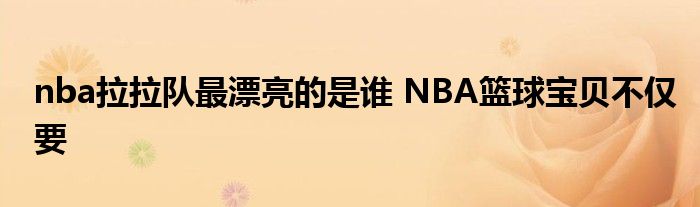 nba拉拉队最漂亮的是谁 NBA篮球宝贝不仅要